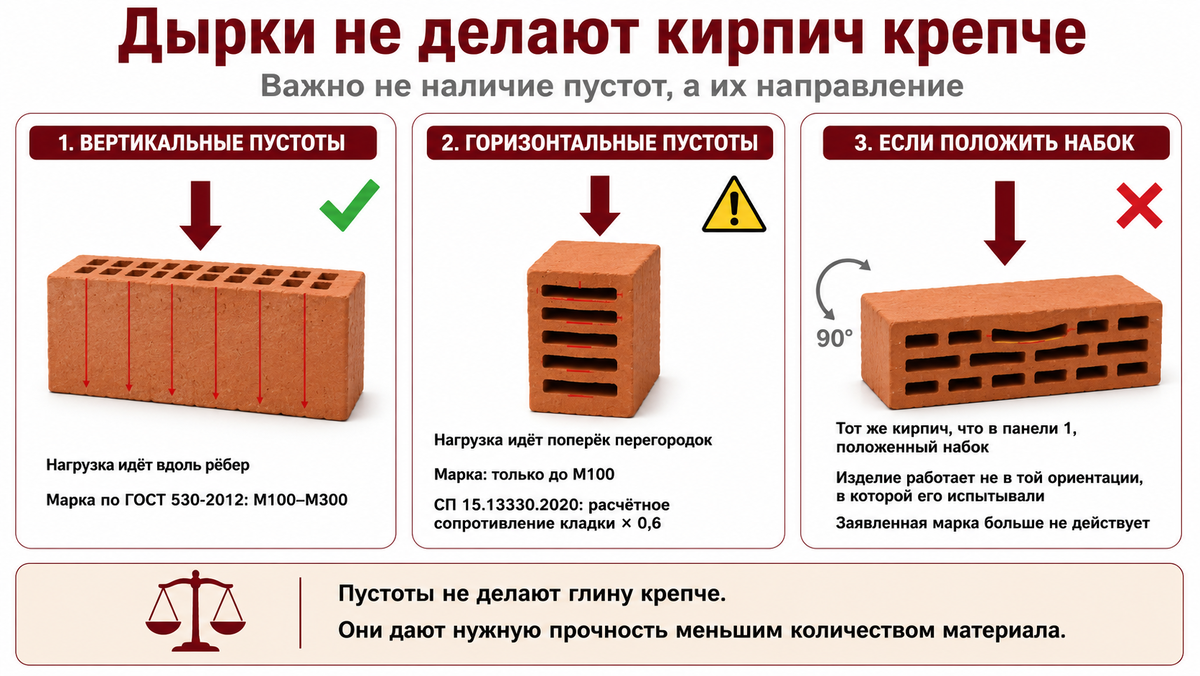 Дырки не делают кирпич крепче

Важно не наличие пустот, а их направление

1. ВЕРТИКАЛЬНЫЕ ПУСТОТЫ

Нагрузка идёт вдоль рёбер

Марка по ГОСТ 530-2012: М100–М300

2. ГОРИЗОНТАЛЬНЫЕ ПУСТОТЫ

Нагрузка идёт поперёк перегородок

Марка: только до М100

СП 15.13330.2020: расчётное сопротивление кладки × 0,6

3. ЕСЛИ ПОЛОЖИТЬ НАБОК

90°

Тот же кирпич, что в панели 1, положенный набок

Изделие работает не в той ориентации, в которой его испытывали

Заявленная марка больше не действует

Пустоты не делают глину крепче.

Они дают нужную прочность меньшим количеством материала.